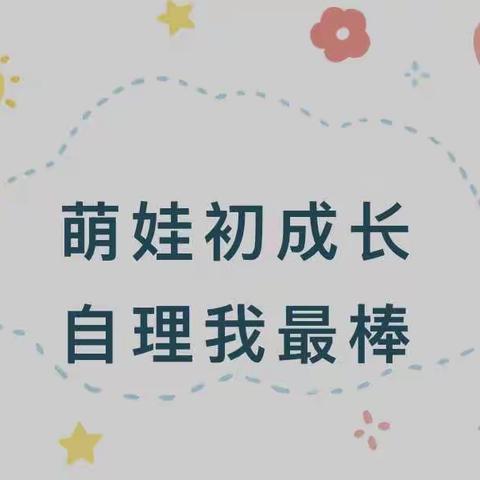 萌娃初成长
自理我最棒